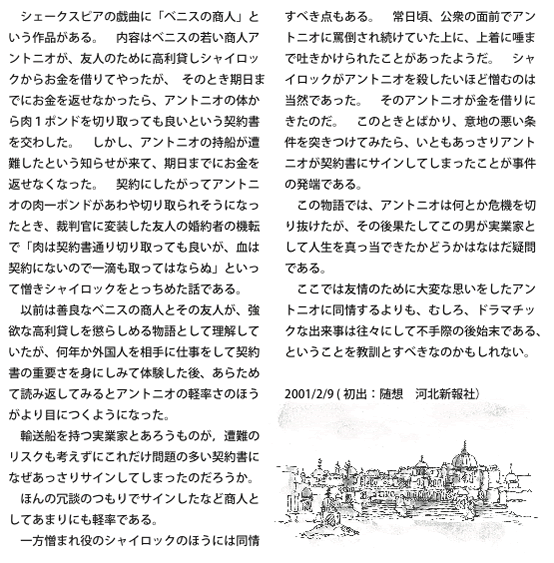 シェークスピアの戯曲に「ベニスの商人」という作品がある。　内容はベニスの若い商人アントニオが、友人のために高利貸しシャイロックからお金を借りてやったが、 そのとき期日までにお金を返せなかったら、アントニオの体から肉１ポンドを切り取っても良いという契約書を交わした。　しかし、アントニオの持船が遭難したという知らせが来て、期日までにお金を返せなくなった。　契約にしたがってアントニオの肉一ポンドがあわや切り取られそうになったとき、裁判官に変装した友人の婚約者の機転で「肉は契約書通り切り取っても良いが、血は契約にないので一滴も取ってはならぬ」といって憎きシャイロックをとっちめた話である。

以前は善良なベニスの商人とその友人が、強欲な高利貸しを懲らしめる物語として理解していたが、何年か外国人を相手に仕事をして契約書の重要さを身にしみて体験した後、あらためて読み返してみるとアントニオの軽率さのほうがより目につくようになった。

輸送船を持つ実業家とあろうものが，遭難のリスクも考えずにこれだけ問題の多い契約書になぜあっさりサインしてしまったのだろうか。

ほんの冗談のつもりでサインしたなど商人としてあまりにも軽率である。

一方憎まれ役のシャイロックのほうには同情すべき点もある。　常日頃、公衆の面前でアントニオに罵倒され続けていた上に、上着に唾まで吐きかけられたことがあったようだ。　シャイロックがアントニオを殺したいほど憎むのは当然であった。　そのアントニオが金を借りにきたのだ。　このときとばかり、意地の悪い条件を突きつけてみたら、いともあっさりアントニオが契約書にサインしてしまったことが事件の発端である。

この物語では、アントニオは何とか危機を切り抜けたが、その後果たしてこの男が実業家として人生を真っ当できたかどうかはなはだ疑問である。

ここでは友情のために大変な思いをしたアントニオに同情するよりも、むしろ、ドラマチックな出来事は往々にして不手際の後始末である、ということを教訓とすべきなのかもしれない。

2001/2/9 ( 初出：随想　河北新報社)